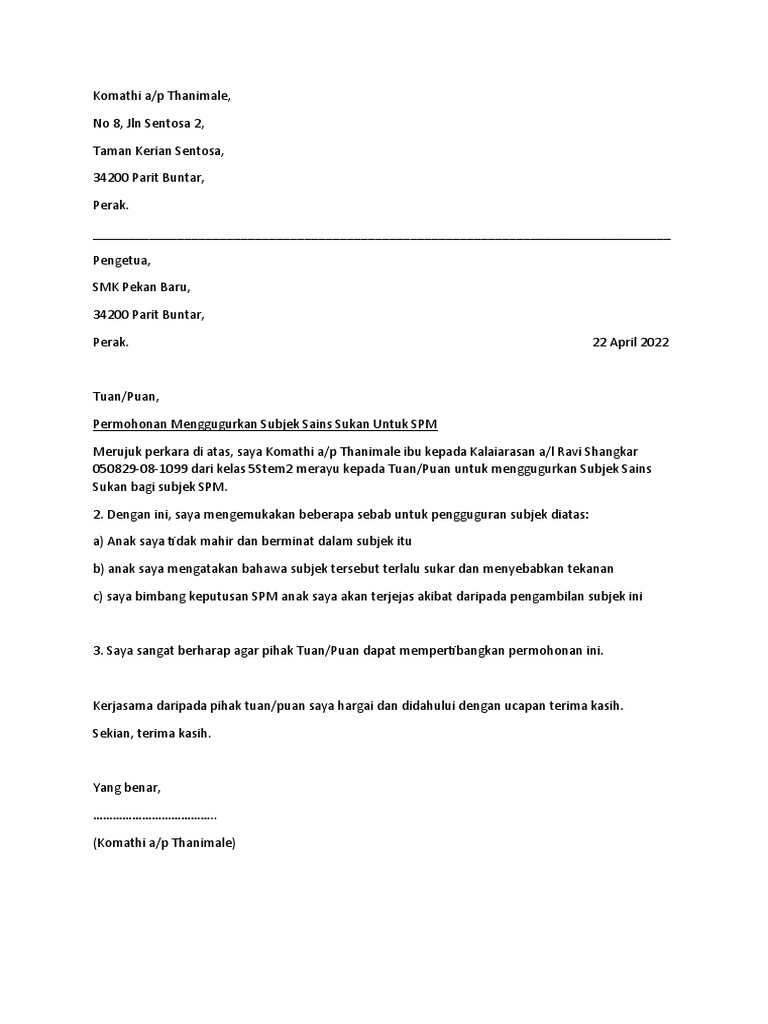 Komathi a/p Thanimale,

No 8, Jln Sentosa 2,

Taman Kerian Sentosa,

34200 Parit Buntar,

Perak.

Pengetua,

SMK Pekan Baru,

34200 Parit Buntar,

Perak.

22 April 2022

Tuan/Puan,

Permohonan Menggugurkan Subjek Sains Sukan Untuk SPM

Merujuk perkara di atas, saya Komathi a/p Thanimale ibu kepada Kalaiarasan a/l Ravi Shangkar 050829-08-1099 dari kelas 5Stem2 merayu kepada Tuan/Puan untuk menggugurkan Subjek Sains Sukan bagi subjek SPM.

2. Dengan ini, saya mengemukakan beberapa sebab untuk pengguguran subjek diatas:

a) Anak saya tidak mahir dan berminat dalam subjek itu

b) anak saya mengatakan bahawa subjek tersebut terlalu sukar dan menyebabkan tekanan

c) saya bimbang keputusan SPM anak saya akan terjejas akibat daripada pengambilan subjek ini

3. Saya sangat berharap agar pihak Tuan/Puan dapat mempertibangkan permohonan ini.

Kerjasama daripada pihak tuan/puan saya hargai dan didahului dengan ucapan terima kasih.

Sekian, terima kasih.

Yang benar,

………………………………

(Komathi a/p Thanimale)